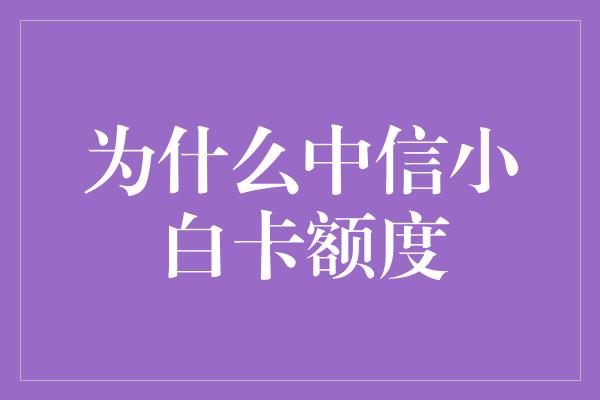 为什么中信小白卡额度